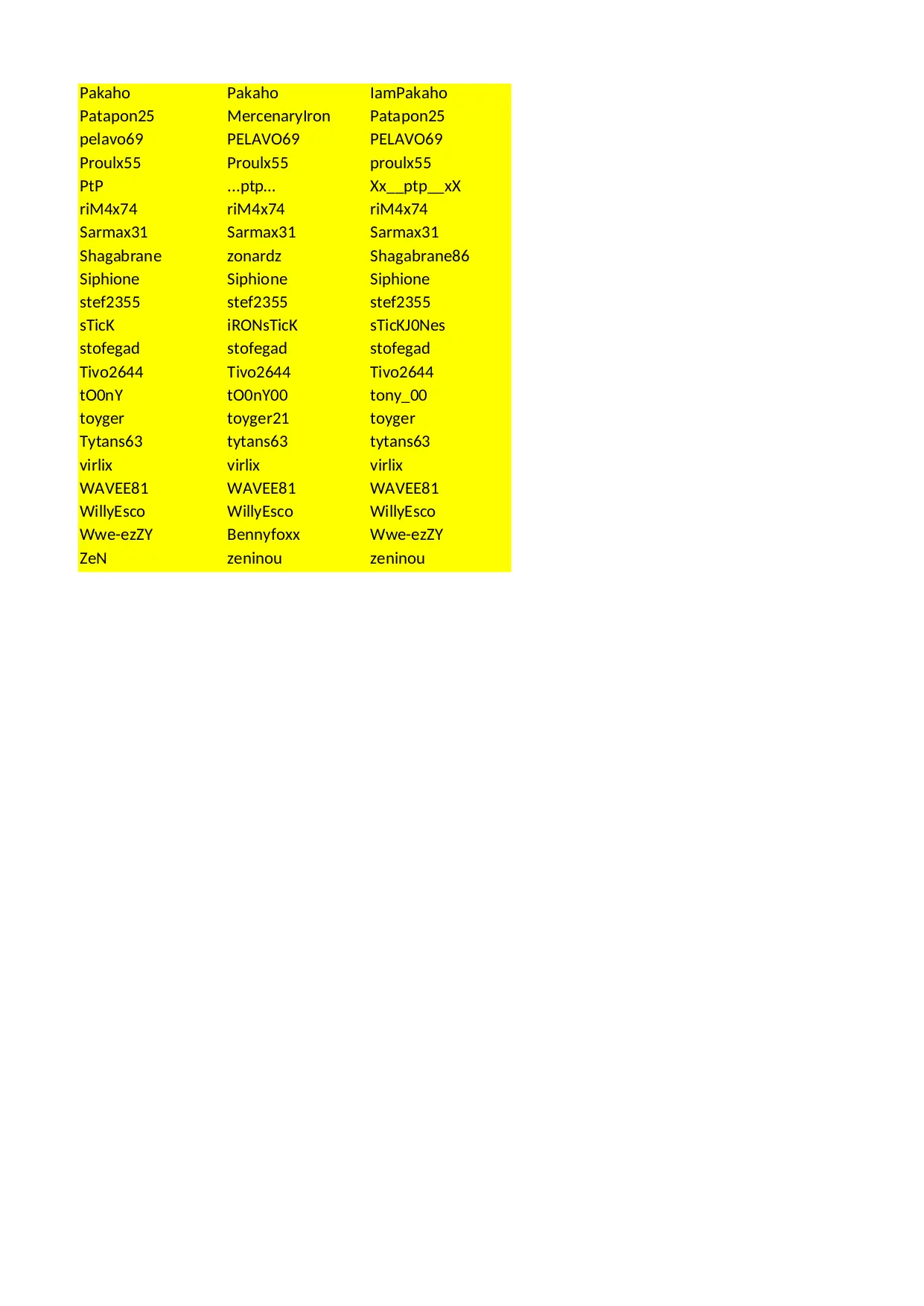 | Pakaho | Pakaho | IamPakaho |
|---|---|---|
| Patapon25 | MercenaryIron | Patapon25 |
| pelavo69 | PELAVO69 | PELAVO69 |
| Proulx55 | Proulx55 | proulx55 |
| PtP | ...ptp... | Xx__ptp__xX |
| riM4x74 | riM4x74 | riM4x74 |
| Sarmax31 | Sarmax31 | Sarmax31 |
| Shagabrane | zonardz | Shagabrane86 |
| Siphione | Siphione | Siphione |
| stef2355 | stef2355 | stef2355 |
| sTicK | iRONsTicK | sTicKJ0Nes |
| stofegad | stofegad | stofegad |
| Tivo2644 | Tivo2644 | Tivo2644 |
| tO0nY | tO0nY00 | tony_00 |
| toyger | toyger21 | toyger |
| Tytans63 | tytans63 | tytans63 |
| virlix | virlix | virlix |
| WAVEE81 | WAVEE81 | WAVEE81 |
| WillyEsco | WillyEsco | WillyEsco |
| Wwe-ezZY | Bennyfoxx | Wwe-ezZY |
| ZeN | zeninou | zeninou |